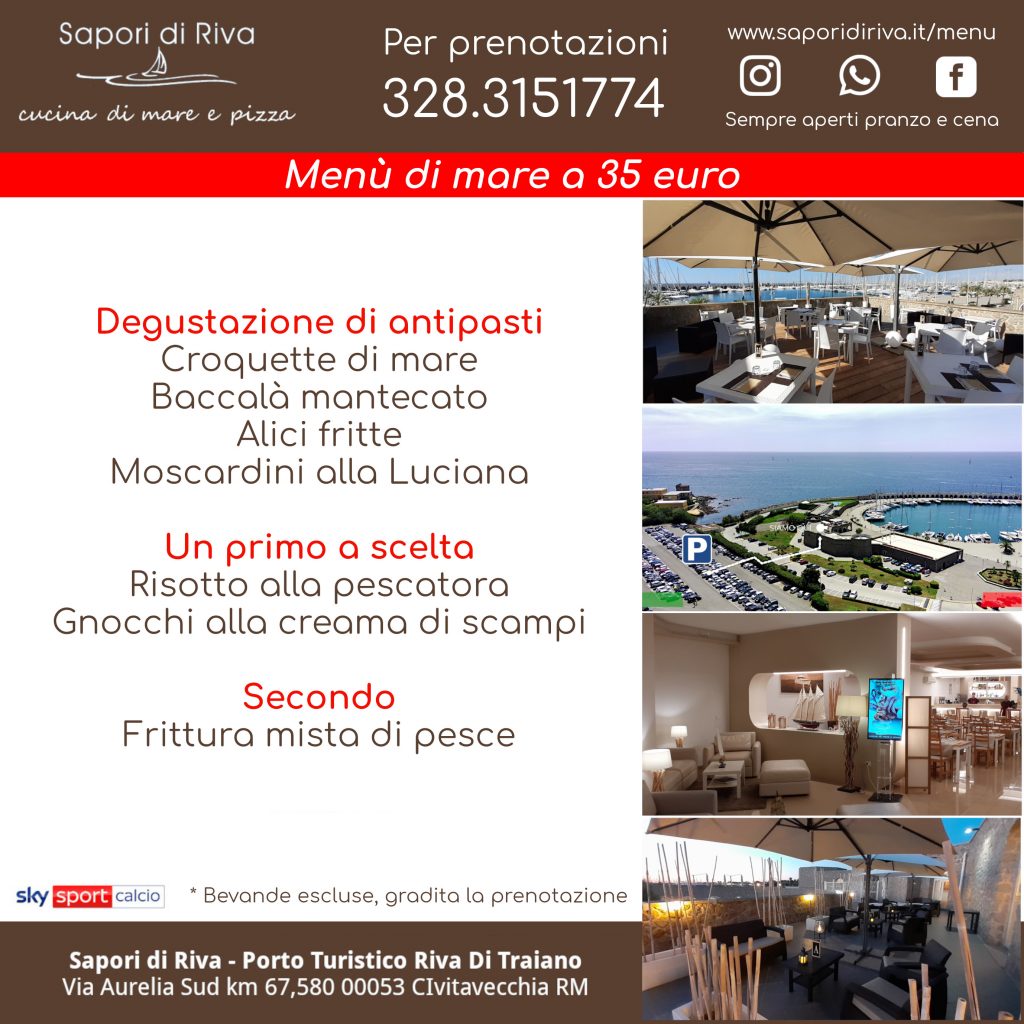 Sapori di Riva
cucina di mare e pizza

Per prenotazioni
328.3151774

www.saporidiriva.it/menu
Sempre aperti pranzo e cena

Menù di mare a 35 euro

Degustazione di antipasti
Croquette di mare
Baccalà mantecato
Alici fritte
Moscardini alla Luciana

Un primo a scelta
Risotto alla pescatora
Gnocchi alla creama di scampi

Secondo
Frittura mista di pesce

sky sport calcio

* Bevande escluse, gradita la prenotazione

Sapori di Riva - Porto Turistico Riva Di Traiano
Via Aurelia Sud km 67,580 00053 CIvitavecchia RM